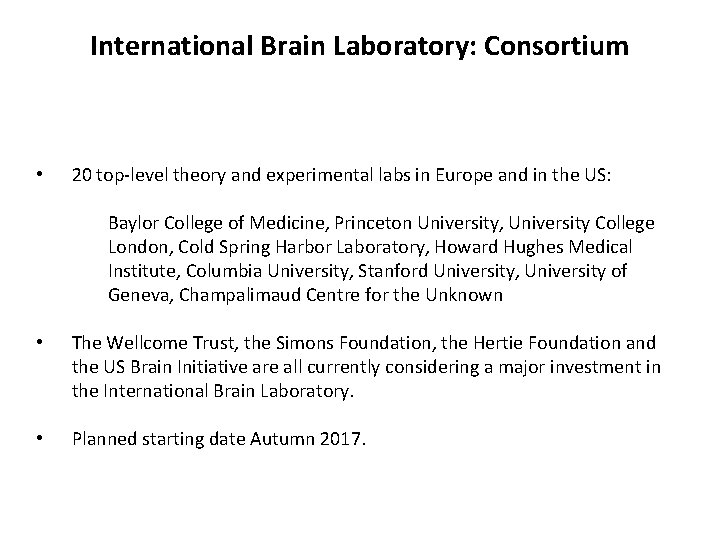 International Brain Laboratory: Consortium

• 20 top-level theory and experimental labs in Europe and in the US:

Baylor College of Medicine, Princeton University, University College London, Cold Spring Harbor Laboratory, Howard Hughes Medical Institute, Columbia University, Stanford University, University of Geneva, Champalimaud Centre for the Unknown

• The Wellcome Trust, the Simons Foundation, the Hertie Foundation and the US Brain Initiative are all currently considering a major investment in the International Brain Laboratory.

• Planned starting date Autumn 2017.